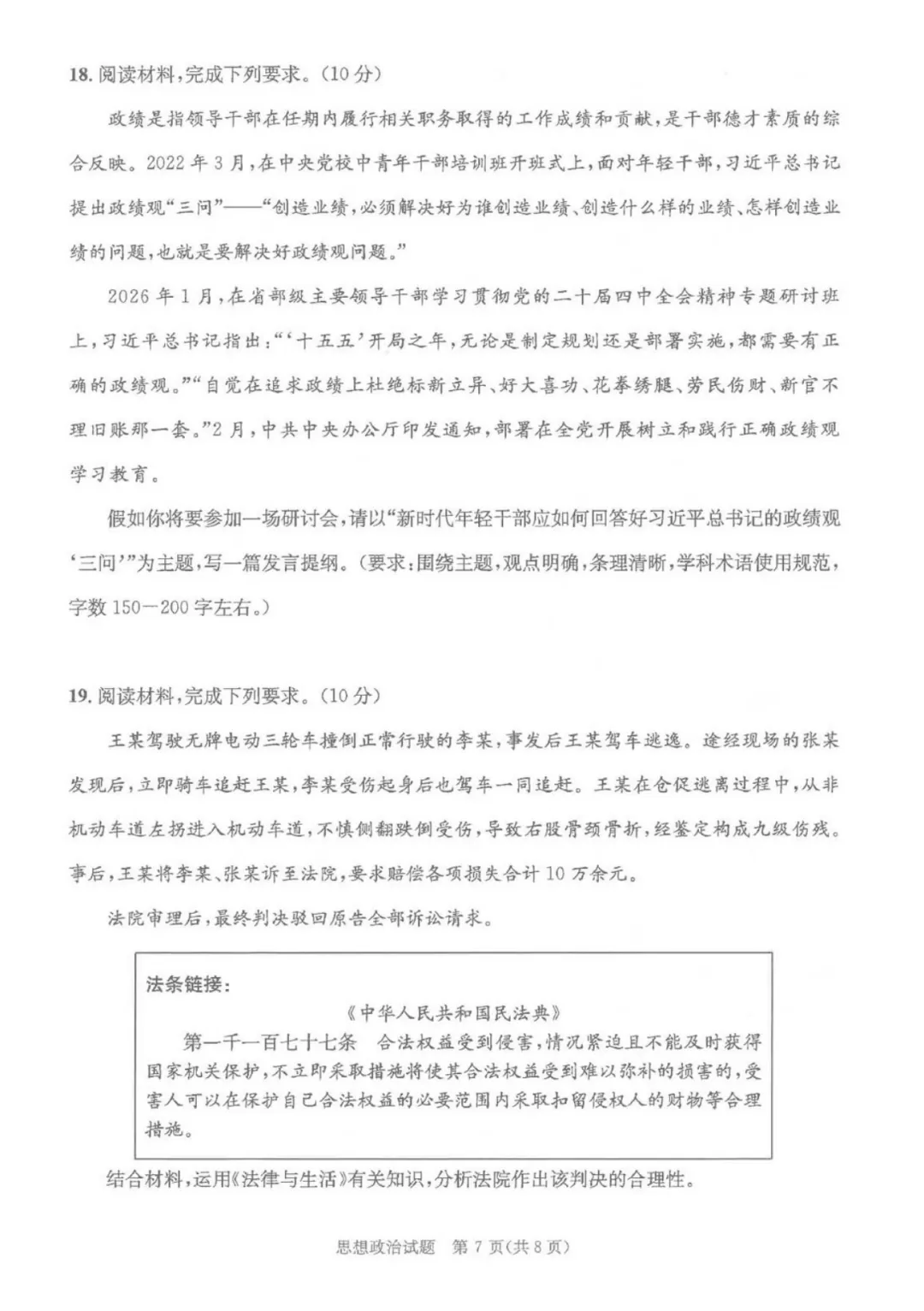 18. 阅读材料，完成下列要求。（10分）

政绩是指领导干部在任期内履行相关职务取得的工作成绩和贡献，是干部德才素质的综合反映。2022年3月，在中央党校中青年干部培训班开班式上，面对年轻干部，习近平总书记提出政绩观“三问”——“创造业绩，必须解决好为谁创造业绩、创造什么样的业绩、怎样创造业绩的问题，也就是要解决好政绩观问题。”

2026年1月，在省部级主要领导干部学习贯彻党的二十届四中全会精神专题研讨班上，习近平总书记指出：“‘十五五’开局之年，无论是制定规划还是部署实施，都需要有正确的政绩观。”“自觉在追求政绩上杜绝标新立异、好大喜功、花拳绣腿、劳民伤财、新官不理旧账那一套。”2月，中共中央办公厅印发通知，部署在全党开展树立和践行正确政绩观学习教育。

假如你将要参加一场研讨会，请以“新时代年轻干部应如何回答好习近平总书记的政绩观‘三问’”为主题，写一篇发言提纲。（要求：围绕主题，观点明确，条理清晰，学科术语使用规范，字数150—200字左右。）

19. 阅读材料，完成下列要求。（10分）

王某驾驶无牌电动三轮车撞倒正常行驶的李某，事发后王某驾车逃逸。途经现场的张某发现后，立即骑车追赶王某，李某受伤起身后也驾车一同追赶。王某在仓促逃离过程中，从非机动车道左拐进入机动车道，不慎侧翻跌倒受伤，导致右股骨颈骨折，经鉴定构成九级伤残。事后，王某将李某、张某诉至法院，要求赔偿各项损失合计10万余元。

法院审理后，最终判决驳回原告全部诉讼请求。

法条链接：
《中华人民共和国民法典》
第一千一百七十七条　合法权益受到侵害，情况紧迫且不能及时获得国家机关保护，不立即采取措施将使其合法权益受到难以弥补的损害的，受害人可以在保护自己合法权益的必要范围内采取扣留侵权人的财物等合理措施。

结合材料，运用《法律与生活》有关知识，分析法院作出该判决的合理性。

思想政治试题　第7页（共8页）